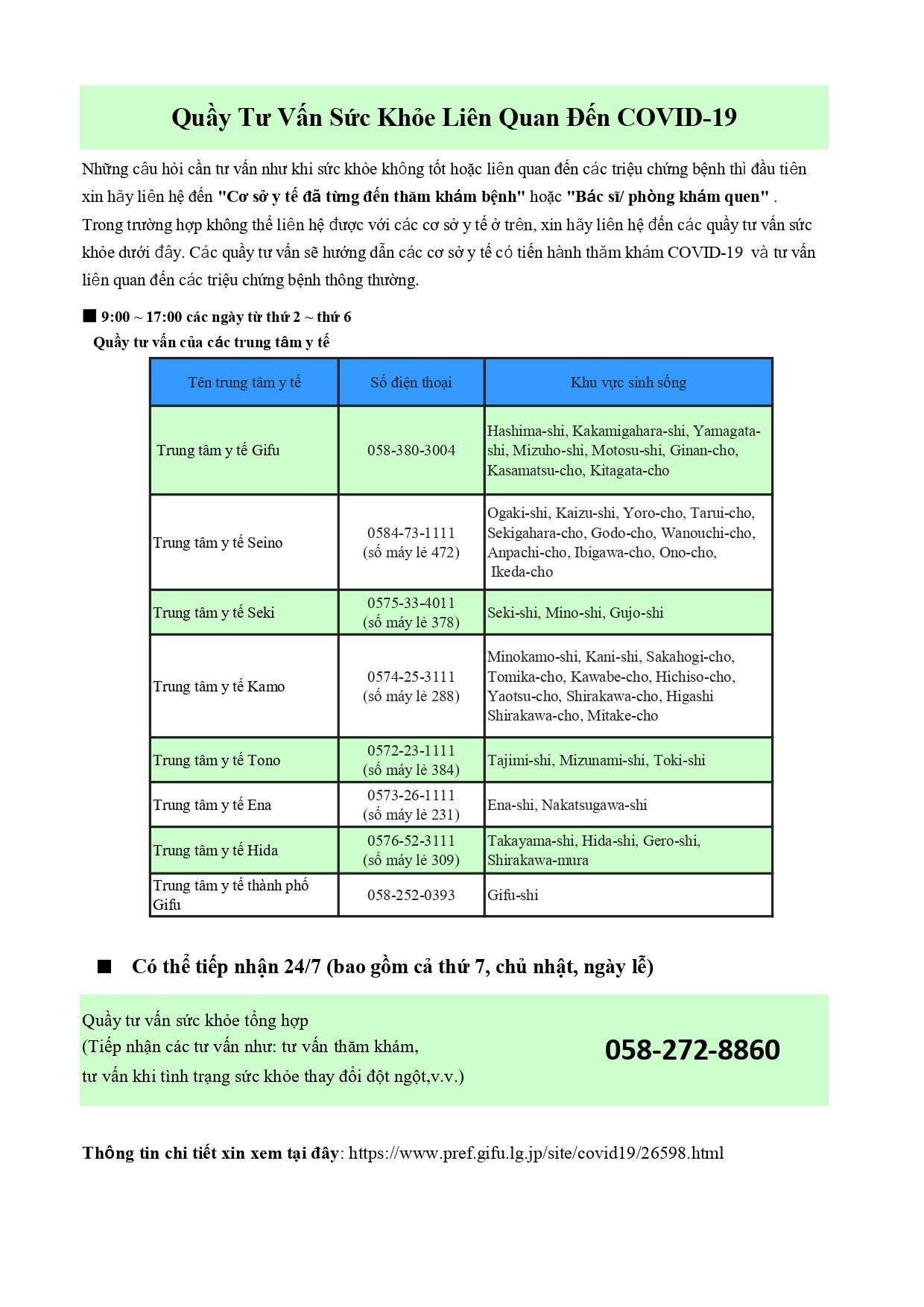 Quầy Tư Vấn Sức Khỏe Liên Quan Đến COVID-19

Những câu hỏi cần tư vấn như khi sức khỏe không tốt hoặc liên quan đến các triệu chứng bệnh thì đầu tiên xin hãy liên hệ đến "Cơ sở y tế đã từng đến thăm khám bệnh" hoặc "Bác sĩ/ phòng khám quen" .
Trong trường hợp không thể liên hệ được với các cơ sở y tế ở trên, xin hãy liên hệ đến các quầy tư vấn sức khỏe dưới đây. Các quầy tư vấn sẽ hướng dẫn các cơ sở y tế có tiến hành thăm khám COVID-19 và tư vấn liên quan đến các triệu chứng bệnh thông thường.

■ 9:00 ~ 17:00 các ngày từ thứ 2 ~ thứ 6
Quầy tư vấn của các trung tâm y tế

| Tên trung tâm y tế | Số điện thoại | Khu vực sinh sống |
|---|---|---|
| Trung tâm y tế Gifu | 058-380-3004 | Hashima-shi, Kakamigahara-shi, Yamagata-shi, Mizuho-shi, Motosu-shi, Ginan-cho, Kasamatsu-cho, Kitagata-cho |
| Trung tâm y tế Seino | 0584-73-1111 (số máy lẻ 472) | Ogaki-shi, Kaizu-shi, Yoro-cho, Tarui-cho, Sekigahara-cho, Godo-cho, Wanouchi-cho, Anpachi-cho, Ibigawa-cho, Ono-cho, Ikeda-cho |
| Trung tâm y tế Seki | 0575-33-4011 (số máy lẻ 378) | Seki-shi, Mino-shi, Gujo-shi |
| Trung tâm y tế Kamo | 0574-25-3111 (số máy lẻ 288) | Minokamo-shi, Kani-shi, Sakahogi-cho, Tomika-cho, Kawabe-cho, Hichiso-cho, Yaotsu-cho, Shirakawa-cho, Higashi Shirakawa-cho, Mitake-cho |
| Trung tâm y tế Tono | 0572-23-1111 (số máy lẻ 384) | Tajimi-shi, Mizunami-shi, Toki-shi |
| Trung tâm y tế Ena | 0573-26-1111 (số máy lẻ 231) | Ena-shi, Nakatsugawa-shi |
| Trung tâm y tế Hida | 0576-52-3111 (số máy lẻ 309) | Takayama-shi, Hida-shi, Gero-shi, Shirakawa-mura |
| Trung tâm y tế thành phố Gifu | 058-252-0393 | Gifu-shi |

■ Có thể tiếp nhận 24/7 (bao gồm cả thứ 7, chủ nhật, ngày lễ)

Quầy tư vấn sức khỏe tổng hợp
(Tiếp nhận các tư vấn như: tư vấn thăm khám, tư vấn khi tình trạng sức khỏe thay đổi đột ngột,v.v.)
058-272-8860

Thông tin chi tiết xin xem tại đây: https://www.pref.gifu.lg.jp/site/covid19/26598.html